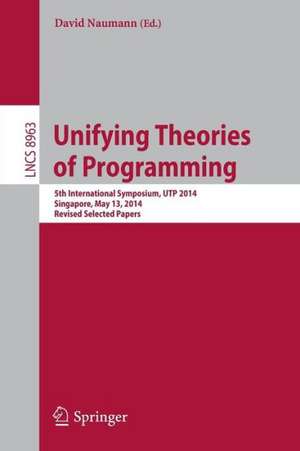 David Naumann (Ed.)

LNCS 8963

Unifying Theories of Programming

5th International Symposium, UTP 2014
Singapore, May 13, 2014
Revised Selected Papers

Springer